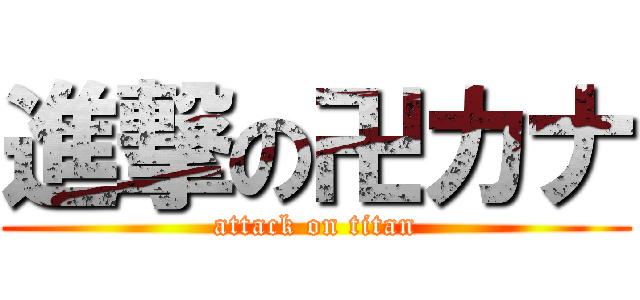 進撃の卍カナ
attack on titan